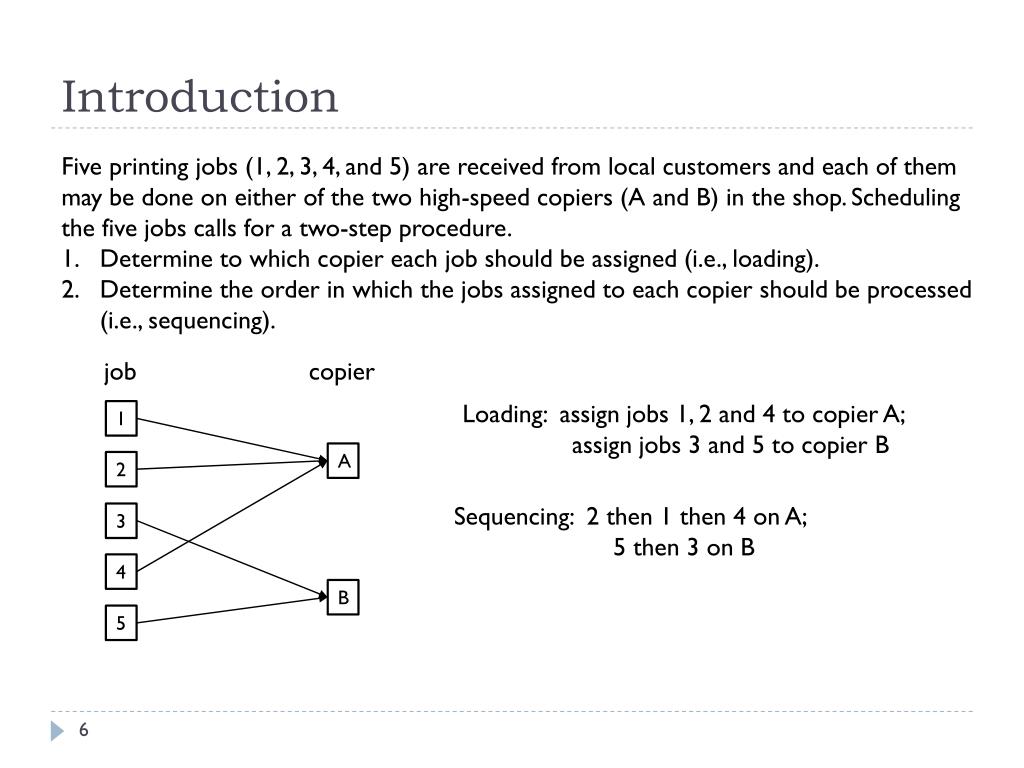 Introduction

Five printing jobs (1, 2, 3, 4, and 5) are received from local customers and each of them may be done on either of the two high-speed copiers (A and B) in the shop. Scheduling the five jobs calls for a two-step procedure.
1. Determine to which copier each job should be assigned (i.e., loading).
2. Determine the order in which the jobs assigned to each copier should be processed (i.e., sequencing).

job

copier

1
2
3
4
5

A
B

Loading: assign jobs 1, 2 and 4 to copier A;
assign jobs 3 and 5 to copier B

Sequencing: 2 then 1 then 4 on A;
5 then 3 on B

6